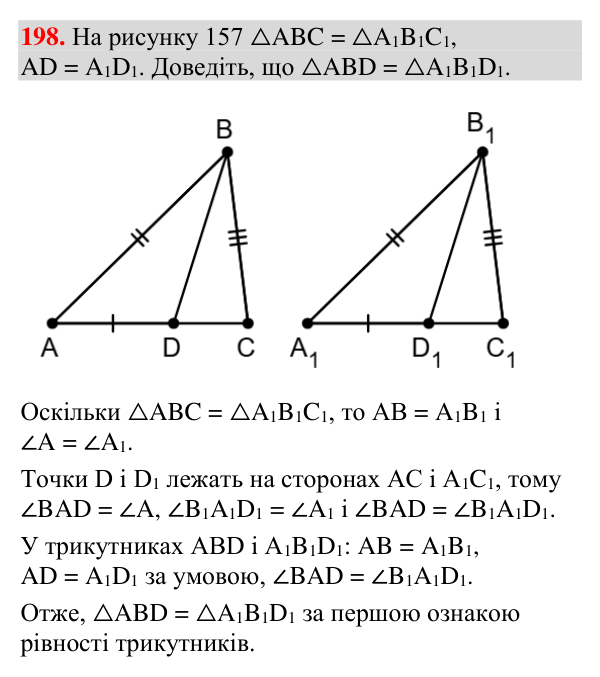 198. На рисунку 157 $\triangle ABC = \triangle A_1B_1C_1$, $AD = A_1D_1$. Доведіть, що $\triangle ABD = \triangle A_1B_1D_1$.

B
A
D
C

$B_1$
$A_1$
$D_1$
$C_1$

Оскільки $\triangle ABC = \triangle A_1B_1C_1$, то $AB = A_1B_1$ і $\angle A = \angle A_1$.

Точки D і $D_1$ лежать на сторонах AC і $A_1C_1$, тому $\angle BAD = \angle A$, $\angle B_1A_1D_1 = \angle A_1$ і $\angle BAD = \angle B_1A_1D_1$.

У трикутниках ABD і $A_1B_1D_1$: $AB = A_1B_1$, $AD = A_1D_1$ за умовою, $\angle BAD = \angle B_1A_1D_1$.

Отже, $\triangle ABD = \triangle A_1B_1D_1$ за першою ознакою рівності трикутників.